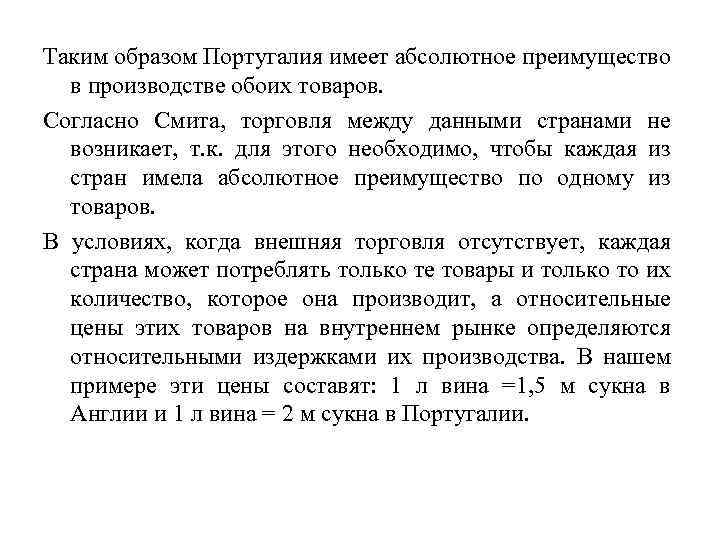 Таким образом Португалия имеет абсолютное преимущество в производстве обоих товаров.

Согласно Смита, торговля между данными странами не возникает, т.к. для этого необходимо, чтобы каждая из стран имела абсолютное преимущество по одному из товаров.

В условиях, когда внешняя торговля отсутствует, каждая страна может потреблять только те товары и только то их количество, которое она производит, а относительные цены этих товаров на внутреннем рынке определяются относительными издержками их производства. В нашем примере эти цены составят: 1 л вина =1,5 м сукна в Англии и 1 л вина = 2 м сукна в Португалии.